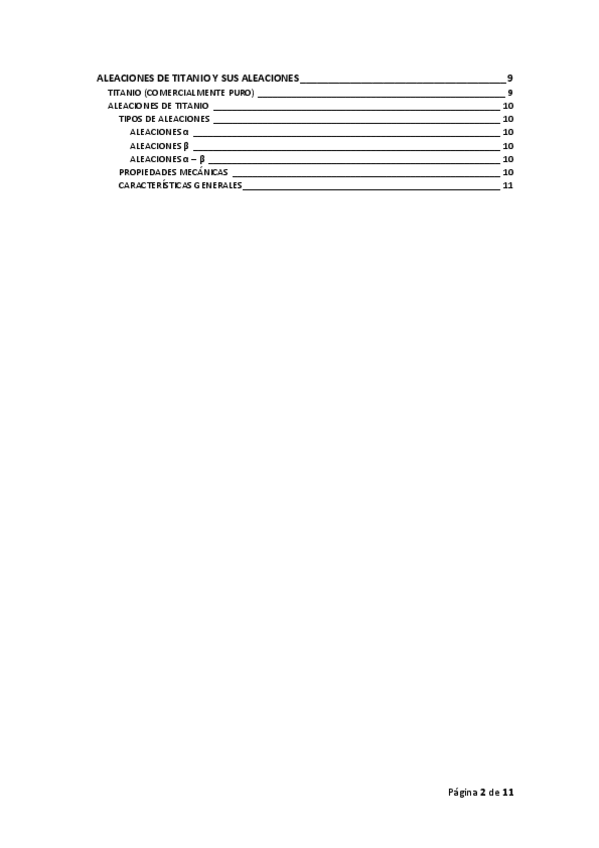 ALEACIONES DE TITANIO Y SUS ALEACIONES 9
TITANIO (COMERCIALMENTE PURO) 9
ALEACIONES DE TITANIO 10
TIPOS DE ALEACIONES 10
ALEACIONES α 10
ALEACIONES β 10
ALEACIONES α – β 10
PROPIEDADES MECÁNICAS 10
CARACTERÍSTICAS GENERALES 11

Página 2 de 11